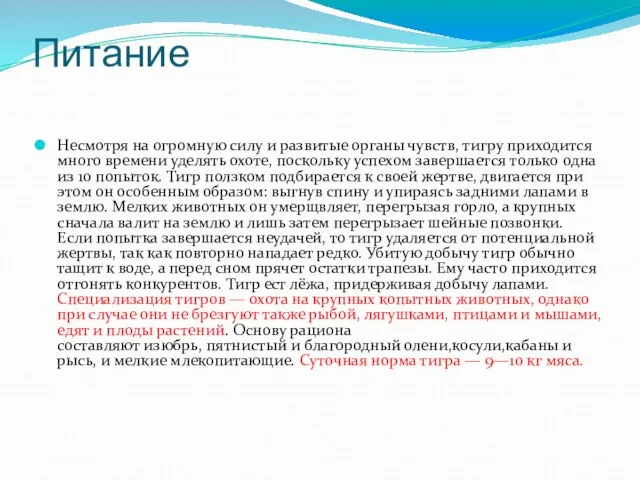 Питание

Несмотря на огромную силу и развитые органы чувств, тигру приходится много времени уделять охоте, поскольку успехом завершается только одна из 10 попыток. Тигр ползком подбирается к своей жертве, двигается при этом он особенным образом: выгнув спину и упираясь задними лапами в землю. Мелких животных он умерщвляет, перегрызая горло, а крупных сначала валит на землю и лишь затем перегрызает шейные позвонки. Если попытка завершается неудачей, то тигр удаляется от потенциальной жертвы, так как повторно нападает редко. Убитую добычу тигр обычно тащит к воде, а перед сном прячет остатки трапезы. Ему часто приходится отгонять конкурентов. Тигр ест лёжа, придерживая добычу лапами. Специализация тигров — охота на крупных копытных животных, однако при случае они не брезгуют также рыбой, лягушками, птицами и мышами, едят и плоды растений. Основу рациона составляют изюбрь, пятнистый и благородный олени,косули,кабаны и рысь, и мелкие млекопитающие. Суточная норма тигра — 9—10 кг мяса.